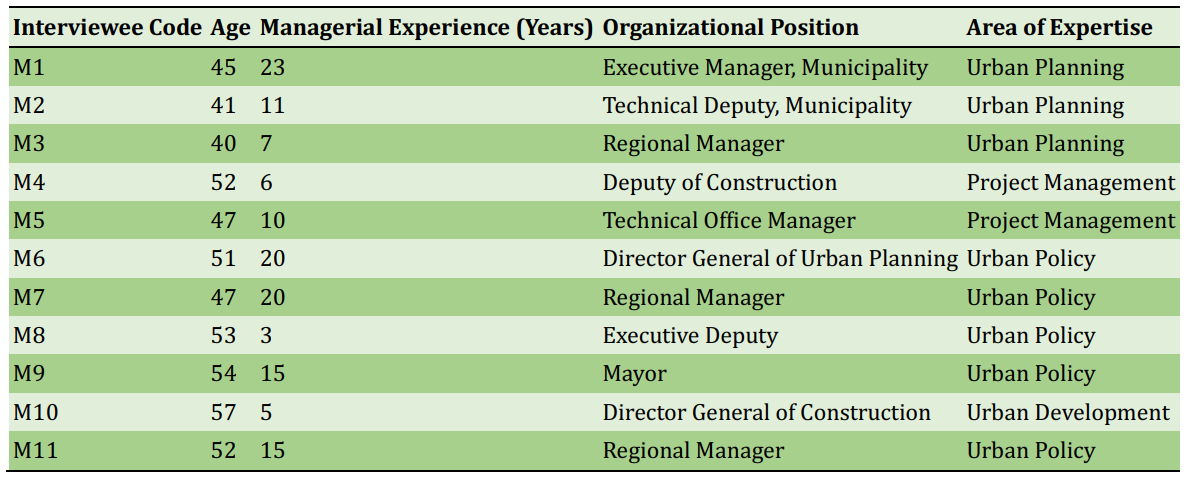 | Interviewee Code | Age | Managerial Experience (Years) | Organizational Position | Area of Expertise |
|---|---|---|---|---|
| M1 | 45 | 23 | Executive Manager, Municipality | Urban Planning |
| M2 | 41 | 11 | Technical Deputy, Municipality | Urban Planning |
| M3 | 40 | 7 | Regional Manager | Urban Planning |
| M4 | 52 | 6 | Deputy of Construction | Project Management |
| M5 | 47 | 10 | Technical Office Manager | Project Management |
| M6 | 51 | 20 | Director General of Urban Planning | Urban Policy |
| M7 | 47 | 20 | Regional Manager | Urban Policy |
| M8 | 53 | 3 | Executive Deputy | Urban Policy |
| M9 | 54 | 15 | Mayor | Urban Policy |
| M10 | 57 | 5 | Director General of Construction | Urban Development |
| M11 | 52 | 15 | Regional Manager | Urban Policy |